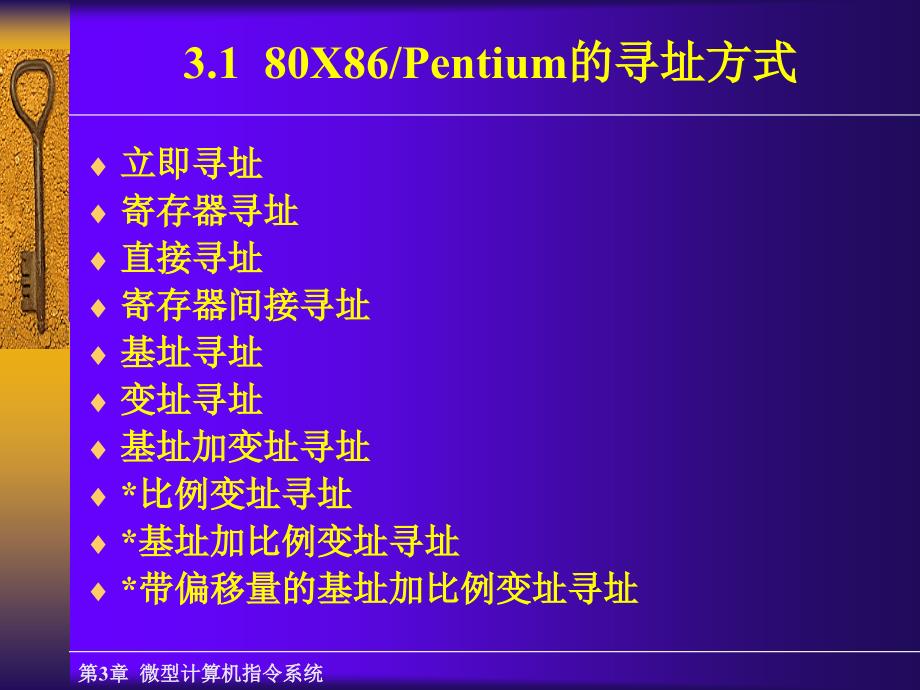 3.1 80X86/Pentium的寻址方式

♦ 立即寻址
♦ 寄存器寻址
♦ 直接寻址
♦ 寄存器间接寻址
♦ 基址寻址
♦ 变址寻址
♦ 基址加变址寻址
♦ *比例变址寻址
♦ *基址加比例变址寻址
♦ *带偏移量的基址加比例变址寻址

第3章 微型计算机指令系统